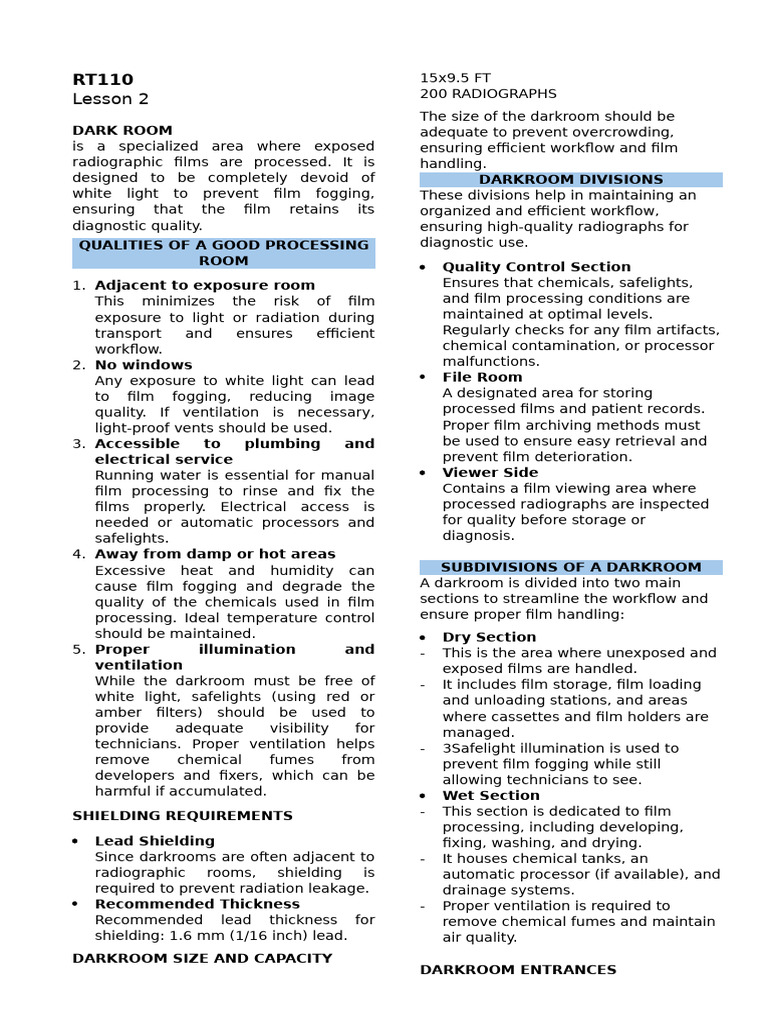 RT110
Lesson 2

DARK ROOM
is a specialized area where exposed radiographic films are processed. It is designed to be completely devoid of white light to prevent film fogging, ensuring that the film retains its diagnostic quality.

QUALITIES OF A GOOD PROCESSING ROOM

1. Adjacent to exposure room
This minimizes the risk of film exposure to light or radiation during transport and ensures efficient workflow.
2. No windows
Any exposure to white light can lead to film fogging, reducing image quality. If ventilation is necessary, light-proof vents should be used.
3. Accessible to plumbing and electrical service
Running water is essential for manual film processing to rinse and fix the films properly. Electrical access is needed or automatic processors and safelights.
4. Away from damp or hot areas
Excessive heat and humidity can cause film fogging and degrade the quality of the chemicals used in film processing. Ideal temperature control should be maintained.
5. Proper illumination and ventilation
While the darkroom must be free of white light, safelights (using red or amber filters) should be used to provide adequate visibility for technicians. Proper ventilation helps remove chemical fumes from developers and fixers, which can be harmful if accumulated.

SHIELDING REQUIREMENTS

• Lead Shielding
Since darkrooms are often adjacent to radiographic rooms, shielding is required to prevent radiation leakage.
• Recommended Thickness
Recommended lead thickness for shielding: 1.6 mm (1/16 inch) lead.

DARKROOM SIZE AND CAPACITY

15x9.5 FT
200 RADIOGRAPHS

The size of the darkroom should be adequate to prevent overcrowding, ensuring efficient workflow and film handling.

DARKROOM DIVISIONS

These divisions help in maintaining an organized and efficient workflow, ensuring high-quality radiographs for diagnostic use.

• Quality Control Section
Ensures that chemicals, safelights, and film processing conditions are maintained at optimal levels. Regularly checks for any film artifacts, chemical contamination, or processor malfunctions.
• File Room
A designated area for storing processed films and patient records. Proper film archiving methods must be used to ensure easy retrieval and prevent film deterioration.
• Viewer Side
Contains a film viewing area where processed radiographs are inspected for quality before storage or diagnosis.

SUBDIVISIONS OF A DARKROOM

A darkroom is divided into two main sections to streamline the workflow and ensure proper film handling:

• Dry Section
- This is the area where unexposed and exposed films are handled.
- It includes film storage, film loading and unloading stations, and areas where cassettes and film holders are managed.
- 3Safelight illumination is used to prevent film fogging while still allowing technicians to see.
• Wet Section
- This section is dedicated to film processing, including developing, fixing, washing, and drying.
- It houses chemical tanks, an automatic processor (if available), and drainage systems.
- Proper ventilation is required to remove chemical fumes and maintain air quality.

DARKROOM ENTRANCES